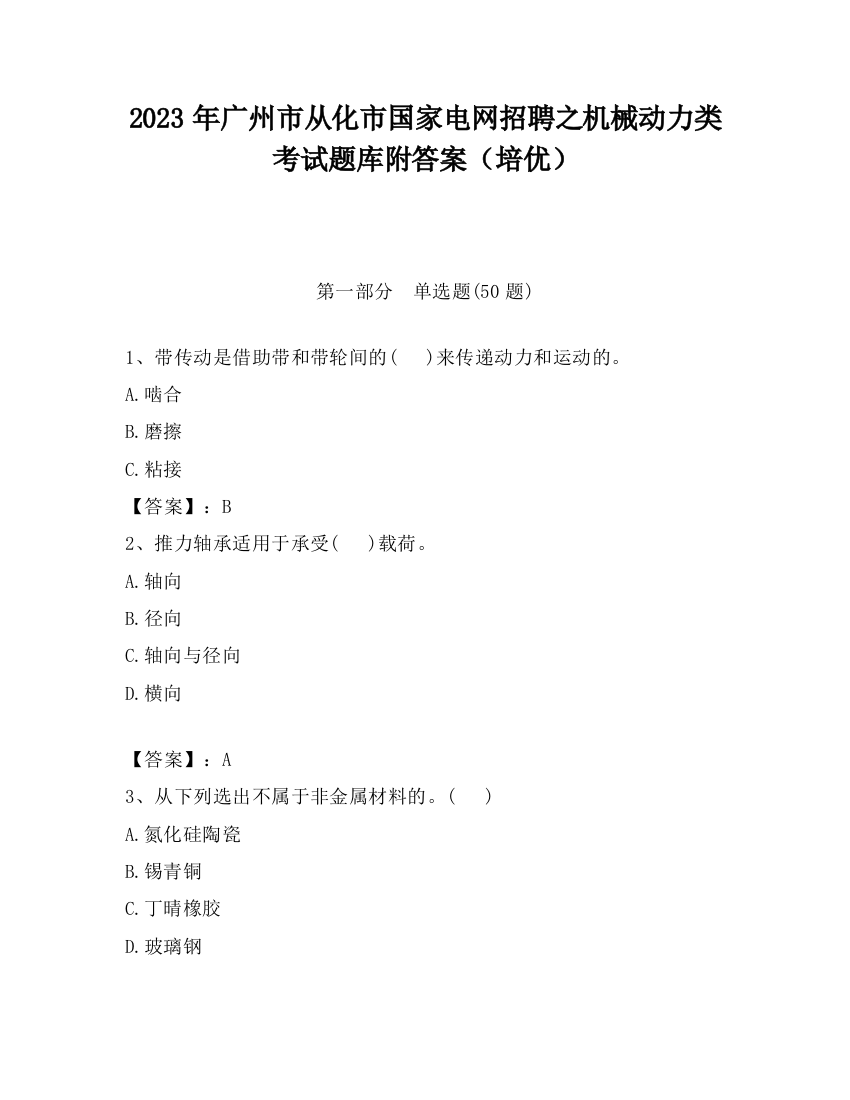 2023 年广州市从化市国家电网招聘之机械动力类考试题库附答案（培优）

第一部分　单选题(50 题)

1、带传动是借助带和带轮间的(　　)来传递动力和运动的。

A.啮合

B.磨擦

C.粘接

【答案】：B

2、推力轴承适用于承受(　　)载荷。

A.轴向

B.径向

C.轴向与径向

D.横向

【答案】：A

3、从下列选出不属于非金属材料的。(　　)

A.氮化硅陶瓷

B.锡青铜

C.丁晴橡胶

D.玻璃钢